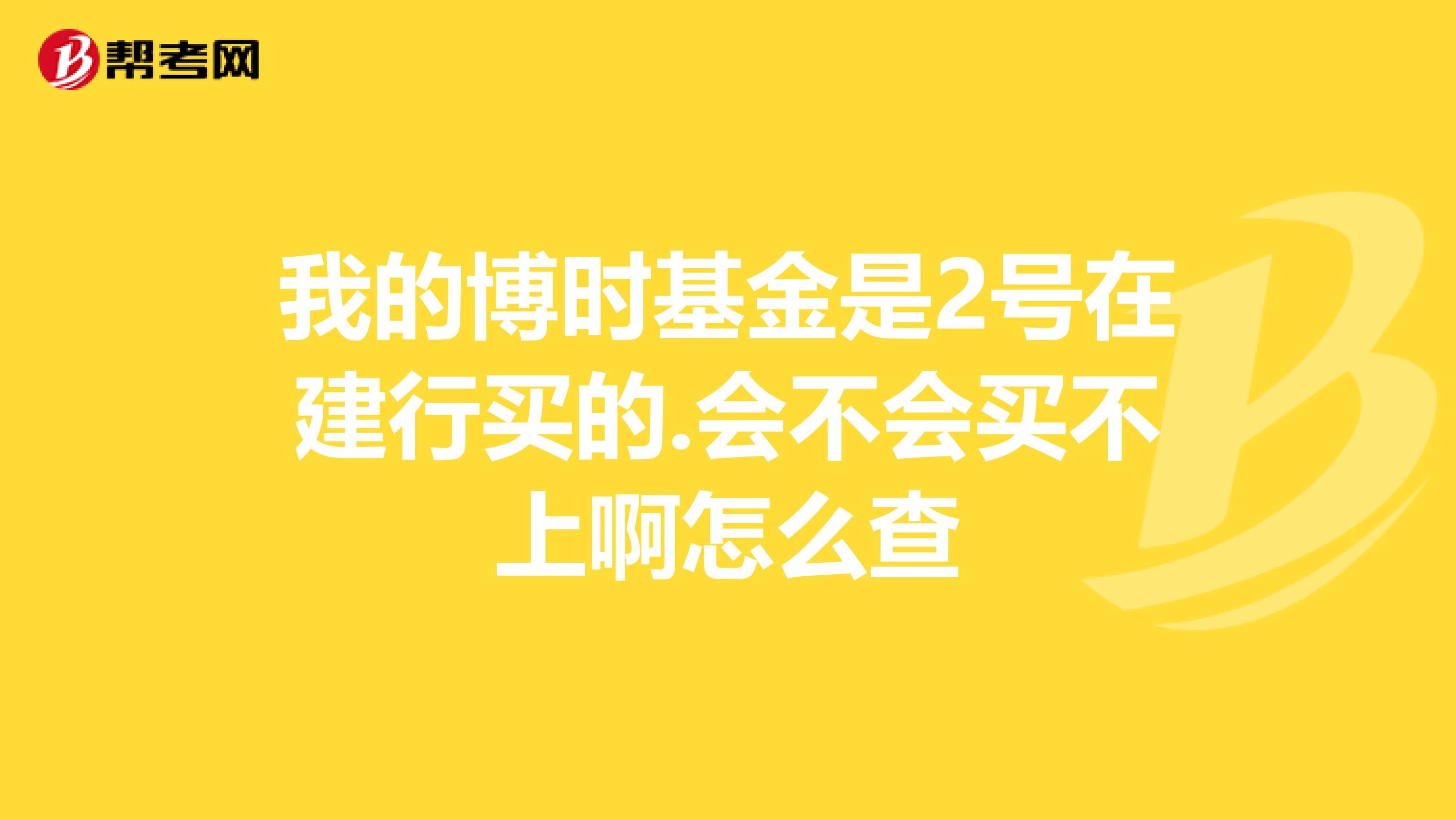 帮考网

我的博时基金是2号在建行买的.会不会买不上啊怎么查